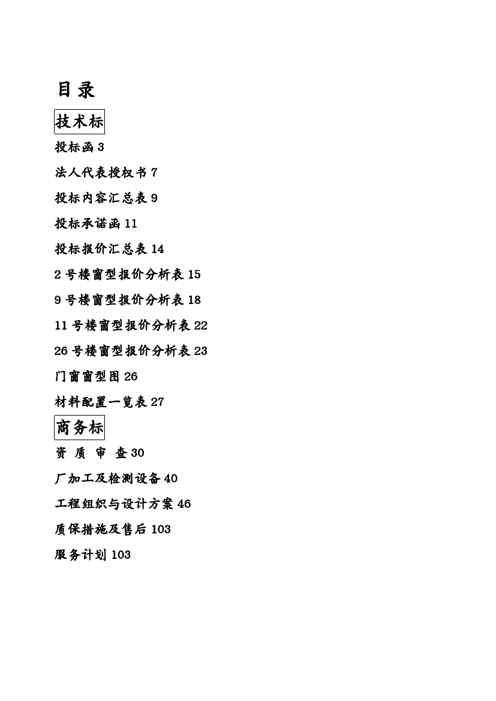 目录

技术标

投标函 3

法人代表授权书 7

投标内容汇总表 9

投标承诺函 11

投标报价汇总表 14

2 号楼窗型报价分析表 15

9 号楼窗型报价分析表 18

11 号楼窗型报价分析表 22

26 号楼窗型报价分析表 23

门窗窗型图 26

材料配置一览表 27

商务标

资 质 审 查 30

厂加工及检测设备 40

工程组织与设计方案 46

质保措施及售后 103

服务计划 103